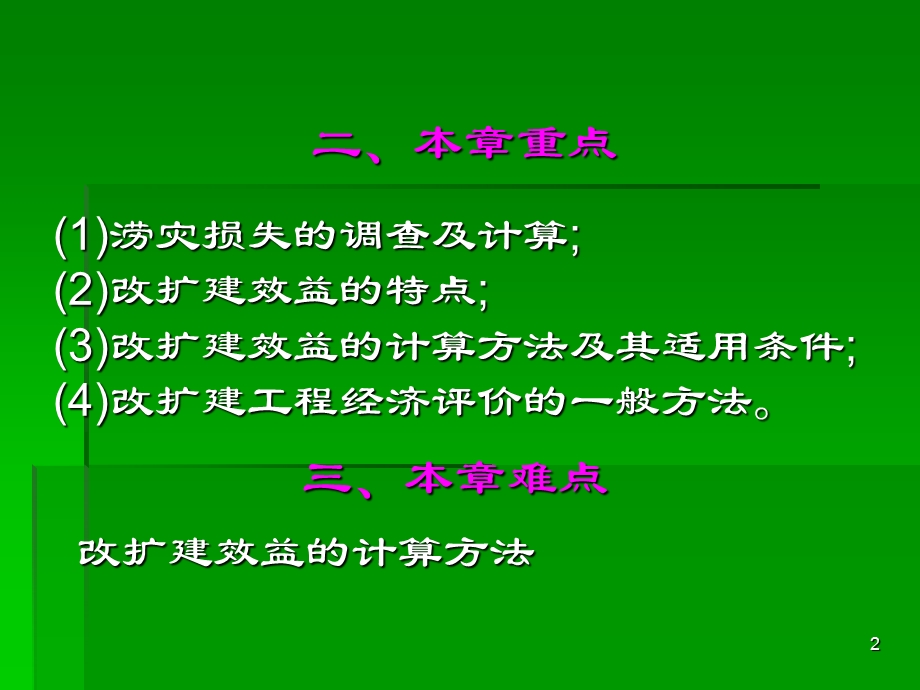 二、本章重点

(1)涝灾损失的调查及计算;
(2)改扩建效益的特点;
(3)改扩建效益的计算方法及其适用条件;
(4)改扩建工程经济评价的一般方法。

三、本章难点

改扩建效益的计算方法

2